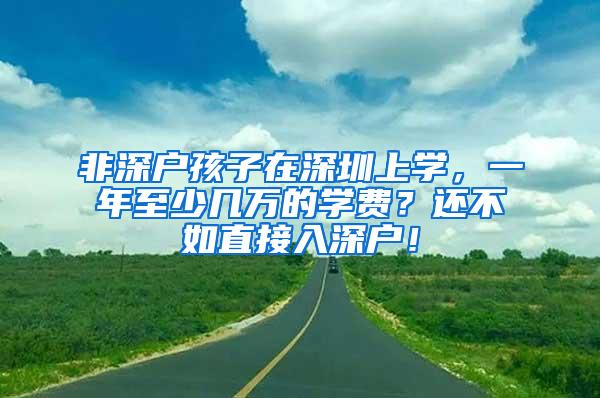 非深户孩子在深圳上学，一年至少几万的学费？还不如直接入深户！